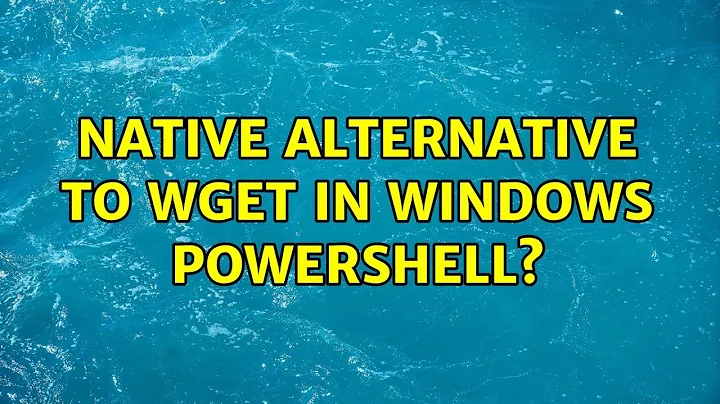 NATIVE ALTERNATIVE TO WGET IN WINDOWS POWERSHELL?